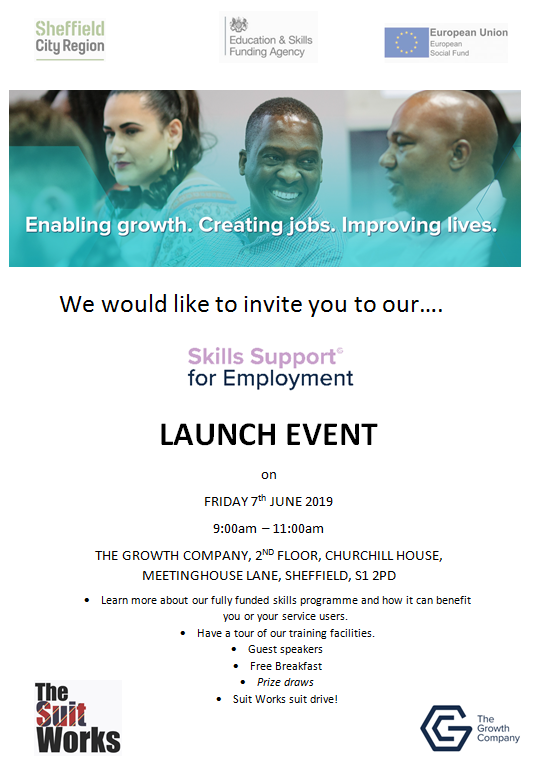 Sheffield
City Region

Education & Skills
Funding Agency

European Union
European
Social Fund

Enabling growth. Creating jobs. Improving lives.

We would like to invite you to our….

Skills Support©
for Employment

LAUNCH EVENT

on

FRIDAY 7th JUNE 2019

9:00am – 11:00am

THE GROWTH COMPANY, 2ND FLOOR, CHURCHILL HOUSE,
MEETINGHOUSE LANE, SHEFFIELD, S1 2PD

• Learn more about our fully funded skills programme and how it can benefit you or your service users.
• Have a tour of our training facilities.
• Guest speakers
• Free Breakfast
• Prize draws
• Suit Works suit drive!

The Suit Works

The Growth Company